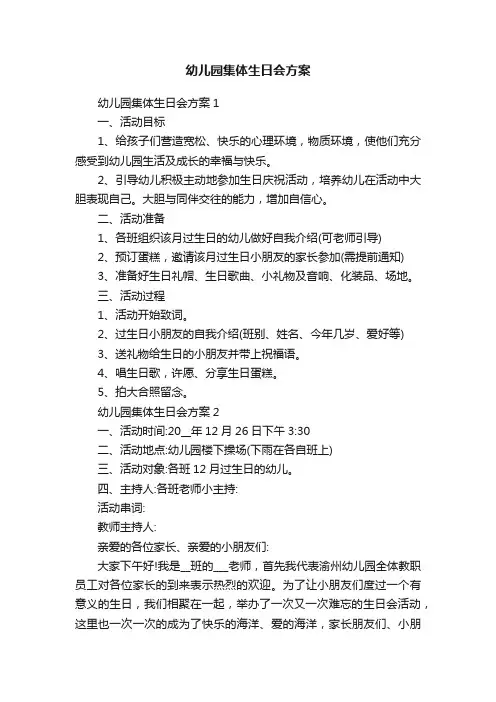 幼儿园集体生日会方案

幼儿园集体生日会方案 1

一、活动目标

1、给孩子们营造宽松、快乐的心理环境，物质环境，使他们充分感受到幼儿园生活及成长的幸福与快乐。

2、引导幼儿积极主动地参加生日庆祝活动，培养幼儿在活动中大胆表现自己。大胆与同伴交往的能力，增加自信心。

二、活动准备

1、各班组织该月过生日的幼儿做好自我介绍(可老师引导)

2、预订蛋糕，邀请该月过生日小朋友的家长参加(需提前通知)

3、准备好生日礼帽、生日歌曲、小礼物及音响、化装品、场地。

三、活动过程

1、活动开始致词。

2、过生日小朋友的自我介绍(班别、姓名、今年几岁、爱好等)

3、送礼物给生日的小朋友并带上祝福语。

4、唱生日歌，许愿、分享生日蛋糕。

5、拍大合照留念。

幼儿园集体生日会方案 2

一、活动时间:20__年 12 月 26 日下午 3:30

二、活动地点:幼儿园楼下操场(下雨在各自班上)

三、活动对象:各班 12 月过生日的幼儿。

四、主持人:各班老师小主持:

活动串词:

教师主持人:

亲爱的各位家长、亲爱的小朋友们:

大家下午好!我是__班的___老师，首先我代表渝州幼儿园全体教职员工对各位家长的到来表示热烈的欢迎。为了让小朋友们度过一个有意义的生日，我们相聚在一起，举办了一次又一次难忘的生日会活动，这里也一次一次的成为了快乐的海洋、爱的海洋，家长朋友们、小朋